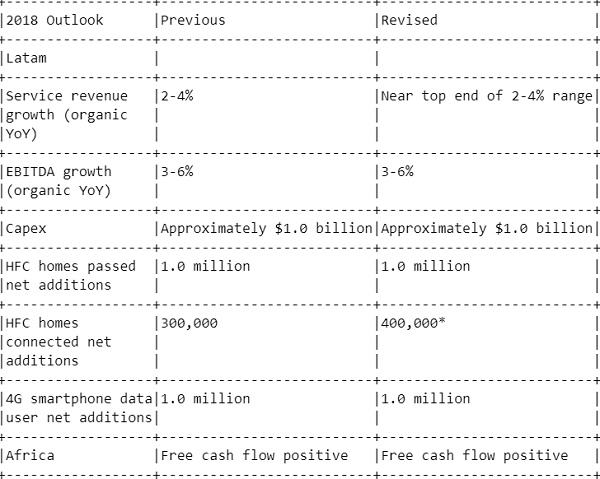 | 2018 Outlook | Previous | Revised |
|---|---|---|
| Latam | | |
| Service revenue growth (organic YoY) | 2-4% | Near top end of 2-4% range |
| EBITDA growth (organic YoY) | 3-6% | 3-6% |
| Capex | Approximately \$1.0 billion | Approximately \$1.0 billion |
| HFC homes passed net additions | 1.0 million | 1.0 million |
| HFC homes connected net additions | 300,000 | 400,000* |
| 4G smartphone data user net additions | 1.0 million | 1.0 million |
| Africa | Free cash flow positive | Free cash flow positive |